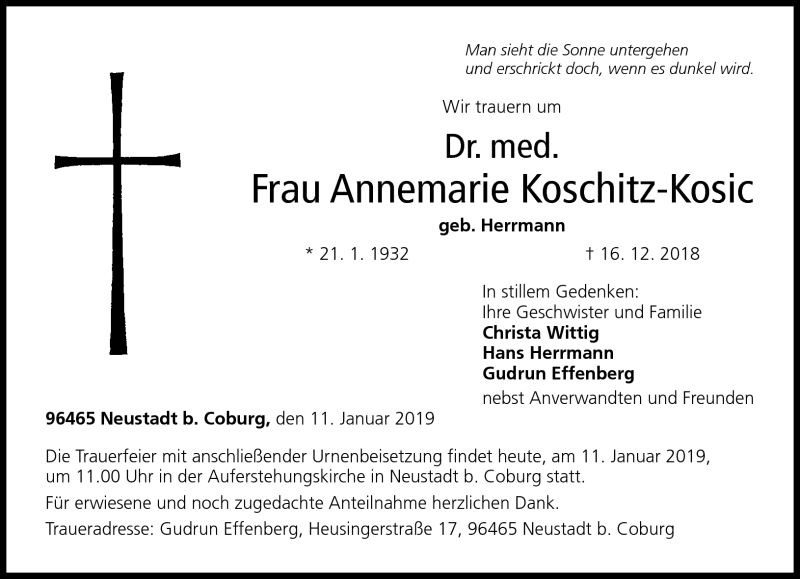 Man sieht die Sonne untergehen
und erschrickt doch, wenn es dunkel wird.

Wir trauern um

Dr. med.
Frau Annemarie Koschitz-Kosic

geb. Herrmann

* 21. 1. 1932 † 16. 12. 2018

In stillem Gedenken:
Ihre Geschwister und Familie
Christa Wittig
Hans Herrmann
Gudrun Effenberg
nebst Anverwandten und Freunden

96465 Neustadt b. Coburg, den 11. Januar 2019

Die Trauerfeier mit anschließender Urnenbeisetzung findet heute, am 11. Januar 2019, um 11.00 Uhr in der Auferstehungskirche in Neustadt b. Coburg statt.

Für erwiesene und noch zugedachte Anteilnahme herzlichen Dank.

Traueradresse: Gudrun Effenberg, Heusingerstraße 17, 96465 Neustadt b. Coburg